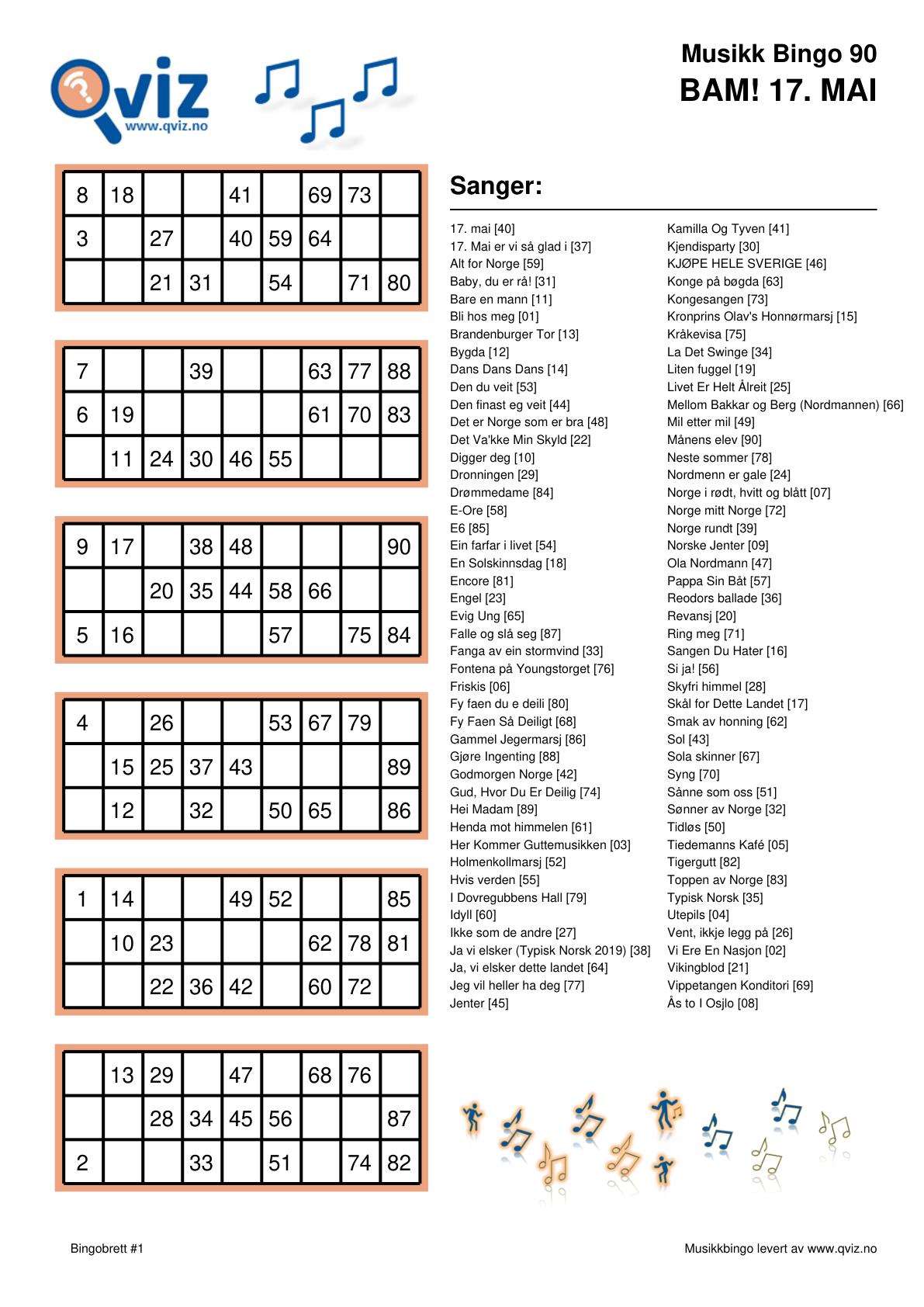 Qviz
www.qviz.no

Musikk Bingo 90
BAM! 17. MAI

| 8 | 18 |  |  | 41 |  | 69 | 73 |  |
|---|---|---|---|---|---|---|---|---|
| 3 |  | 27 |  | 40 | 59 | 64 |  |  |
|  |  | 21 | 31 |  | 54 |  | 71 | 80 |

| 7 |  |  | 39 |  |  | 63 | 77 | 88 |
|---|---|---|---|---|---|---|---|---|
| 6 | 19 |  |  |  |  | 61 | 70 | 83 |
|  | 11 | 24 | 30 | 46 | 55 |  |  |  |

| 9 | 17 |  | 38 | 48 |  |  |  | 90 |
|---|---|---|---|---|---|---|---|---|
|  |  | 20 | 35 | 44 | 58 | 66 |  |  |
| 5 | 16 |  |  |  | 57 |  | 75 | 84 |

| 4 |  | 26 |  |  | 53 | 67 | 79 |  |
|---|---|---|---|---|---|---|---|---|
|  | 15 | 25 | 37 | 43 |  |  |  | 89 |
|  | 12 |  | 32 |  | 50 | 65 |  | 86 |

| 1 | 14 |  |  | 49 | 52 |  |  | 85 |
|---|---|---|---|---|---|---|---|---|
|  | 10 | 23 |  |  |  | 62 | 78 | 81 |
|  |  | 22 | 36 | 42 |  | 60 | 72 |  |

|  | 13 | 29 |  | 47 |  | 68 | 76 |  |
|---|---|---|---|---|---|---|---|---|
|  |  | 28 | 34 | 45 | 56 |  |  | 87 |
| 2 |  |  | 33 |  | 51 |  | 74 | 82 |

Sanger:

17. mai [40]
17. Mai er vi så glad i [37]
Alt for Norge [59]
Baby, du er rå! [31]
Bare en mann [11]
Bli hos meg [01]
Brandenburger Tor [13]
Bygda [12]
Dans Dans Dans [14]
Den du veit [53]
Den finast eg veit [44]
Det er Norge som er bra [48]
Det Va'kke Min Skyld [22]
Digger deg [10]
Dronningen [29]
Drømmedame [84]
E-Ore [58]
E6 [85]
Ein farfar i livet [54]
En Solskinnsdag [18]
Encore [81]
Engel [23]
Evig Ung [65]
Falle og slå seg [87]
Fanga av ein stormvind [33]
Fontena på Youngstorget [76]
Friskis [06]
Fy faen du e deili [80]
Fy Faen Så Deiligt [68]
Gammel Jegermarsj [86]
Gjøre Ingenting [88]
Godmorgen Norge [42]
Gud, Hvor Du Er Deilig [74]
Hei Madam [89]
Henda mot himmelen [61]
Her Kommer Guttemusikken [03]
Holmenkollmarsj [52]
Hvis verden [55]
I Dovregubbens Hall [79]
Idyll [60]
Ikke som de andre [27]
Ja vi elsker (Typisk Norsk 2019) [38]
Ja, vi elsker dette landet [64]
Jeg vil heller ha deg [77]
Jenter [45]

Kamilla Og Tyven [41]
Kjendisparty [30]
KJØPE HELE SVERIGE [46]
Konge på bøgda [63]
Kongesangen [73]
Kronprins Olav's Honnørmarsj [15]
Kråkevisa [75]
La Det Swinge [34]
Liten fuggel [19]
Livet Er Helt Ålreit [25]
Mellom Bakkar og Berg (Nordmannen) [66]
Mil etter mil [49]
Månens elev [90]
Neste sommer [78]
Nordmenn er gale [24]
Norge i rødt, hvitt og blått [07]
Norge mitt Norge [72]
Norge rundt [39]
Norske Jenter [09]
Ola Nordmann [47]
Pappa Sin Båt [57]
Reodors ballade [36]
Revansj [20]
Ring meg [71]
Sangen Du Hater [16]
Si ja! [56]
Skyfri himmel [28]
Skål for Dette Landet [17]
Smak av honning [62]
Sol [43]
Sola skinner [67]
Syng [70]
Sånne som oss [51]
Sønner av Norge [32]
Tidløs [50]
Tiedemanns Kafé [05]
Tigergutt [82]
Toppen av Norge [83]
Typisk Norsk [35]
Utepils [04]
Vent, ikkje legg på [26]
Vi Ere En Nasjon [02]
Vikingblod [21]
Vippetangen Konditori [69]
Ås to I Osjlo [08]

Bingobrett #1

Musikkbingo levert av www.qviz.no